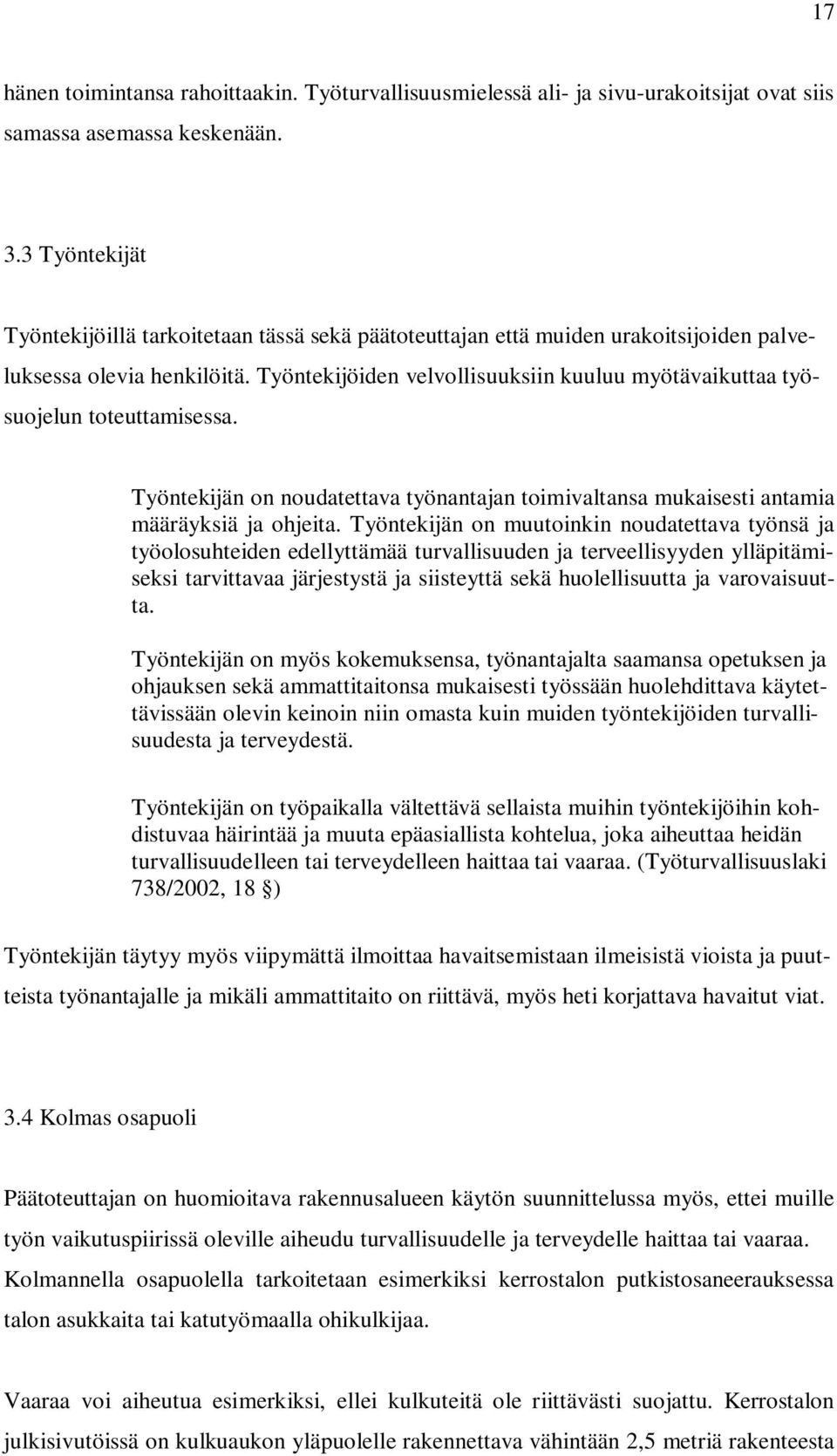 17

hänen toimintansa rahoittaakin. Työturvallisuusmielessä ali- ja sivu-urakoitsijat ovat siis samassa asemassa keskenään.

3.3 Työntekijät

Työntekijöillä tarkoitetaan tässä sekä päätoteuttajan että muiden urakoitsijoiden palveluksessa olevia henkilöitä. Työntekijöiden velvollisuuksiin kuuluu myötävaikuttaa työsuojelun toteuttamisessa.

Työntekijän on noudatettava työnantajan toimivaltansa mukaisesti antamia määräyksiä ja ohjeita. Työntekijän on muutoinkin noudatettava työnsä ja työolosuhteiden edellyttämää turvallisuuden ja terveellisyyden ylläpitämiseksi tarvittavaa järjestystä ja siisteyttä sekä huolellisuutta ja varovaisuutta.

Työntekijän on myös kokemuksensa, työnantajalta saamansa opetuksen ja ohjauksen sekä ammattitaitonsa mukaisesti työssään huolehdittava käytettävissään olevin keinoin niin omasta kuin muiden työntekijöiden turvallisuudesta ja terveydestä.

Työntekijän on työpaikalla vältettävä sellaista muihin työntekijöihin kohdistuvaa häirintää ja muuta epäasiallista kohtelua, joka aiheuttaa heidän turvallisuudelleen tai terveydelleen haittaa tai vaaraa. (Työturvallisuuslaki 738/2002, 18 §)

Työntekijän täytyy myös viipymättä ilmoittaa havaitsemistaan ilmeisistä vioista ja puutteista työnantajalle ja mikäli ammattitaito on riittävä, myös heti korjattava havaitut viat.

3.4 Kolmas osapuoli

Päätoteuttajan on huomioitava rakennusalueen käytön suunnittelussa myös, ettei muille työn vaikutuspiirissä oleville aiheudu turvallisuudelle ja terveydelle haittaa tai vaaraa. Kolmannella osapuolella tarkoitetaan esimerkiksi kerrostalon putkistosaneerauksessa talon asukkaita tai katutyömaalla ohikulkijaa.

Vaaraa voi aiheutua esimerkiksi, ellei kulkuteitä ole riittävästi suojattu. Kerrostalon julkisivutöissä on kulkuaukon yläpuolelle rakennettava vähintään 2,5 metriä rakenteesta